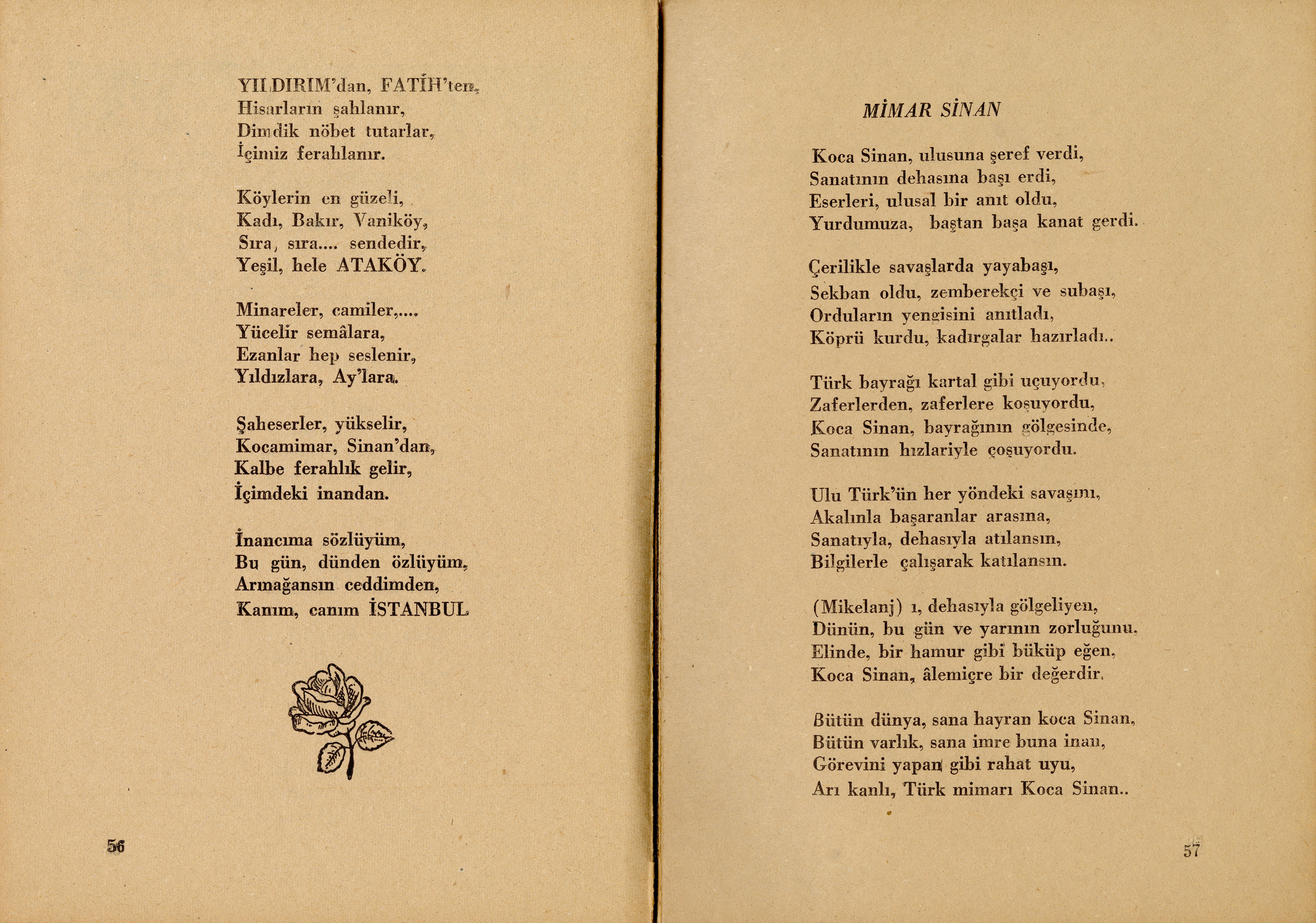 YILDIRIM'dan, FATİH'ten,
Hisarların şahlanır,
Dimdik nöbet tutarlar,
İçimiz ferahlanır.

Köylerin en güzeli,
Kadı, Bakır, Vaniköy,
Sıra, sıra.... sendedir,
Yeşil, hele ATAKÖY.

Minareler, camiler,....
Yücelir semâlara,
Ezanlar hep seslenir,
Yıldızlara, Ay'lara.

Şaheserler, yükselir,
Kocamimar, Sinan'dan,
Kalbe ferahlık gelir,
İçimdeki inandan.

İnancıma sözlüyüm,
Bu gün, dünden özlüyüm,
Armağansın ceddimden,
Kanım, canım İSTANBUL

56

MİMAR SİNAN

Koca Sinan, ulusuna şeref verdi,
Sanatının dehasına başı erdi,
Eserleri, ulusal bir anıt oldu,
Yurdumuza, baştan başa kanat gerdi.

Çerilikle savaşlarda yayabaşı,
Sekban oldu, zemberekçi ve subaşı,
Orduların yengisini anıtladı,
Köprü kurdu, kadırgalar hazırladı..

Türk bayrağı kartal gibi uçuyordu,
Zaferlerden, zaferlere koşuyordu,
Koca Sinan, bayrağının gölgesinde,
Sanatının hızlariyle çoşuyordu.

Ulu Türk'ün her yöndeki savaşını,
Akalınla başaranlar arasına,
Sanatıyla, dehasıyla atılansın,
Bilgilerle çalışarak katılansın.

(Mikelanj) ı, dehasıyla gölgeliyen,
Dünün, bu gün ve yarının zorluğunu,
Elinde, bir hamur gibi büküp eğen,
Koca Sinan, âlemiçre bir değerdir.

Bütün dünya, sana hayran koca Sinan,
Bütün varlık, sana imre buna inan,
Görevini yapan gibi rahat uyu,
Arı kanlı, Türk mimarı Koca Sinan..

57